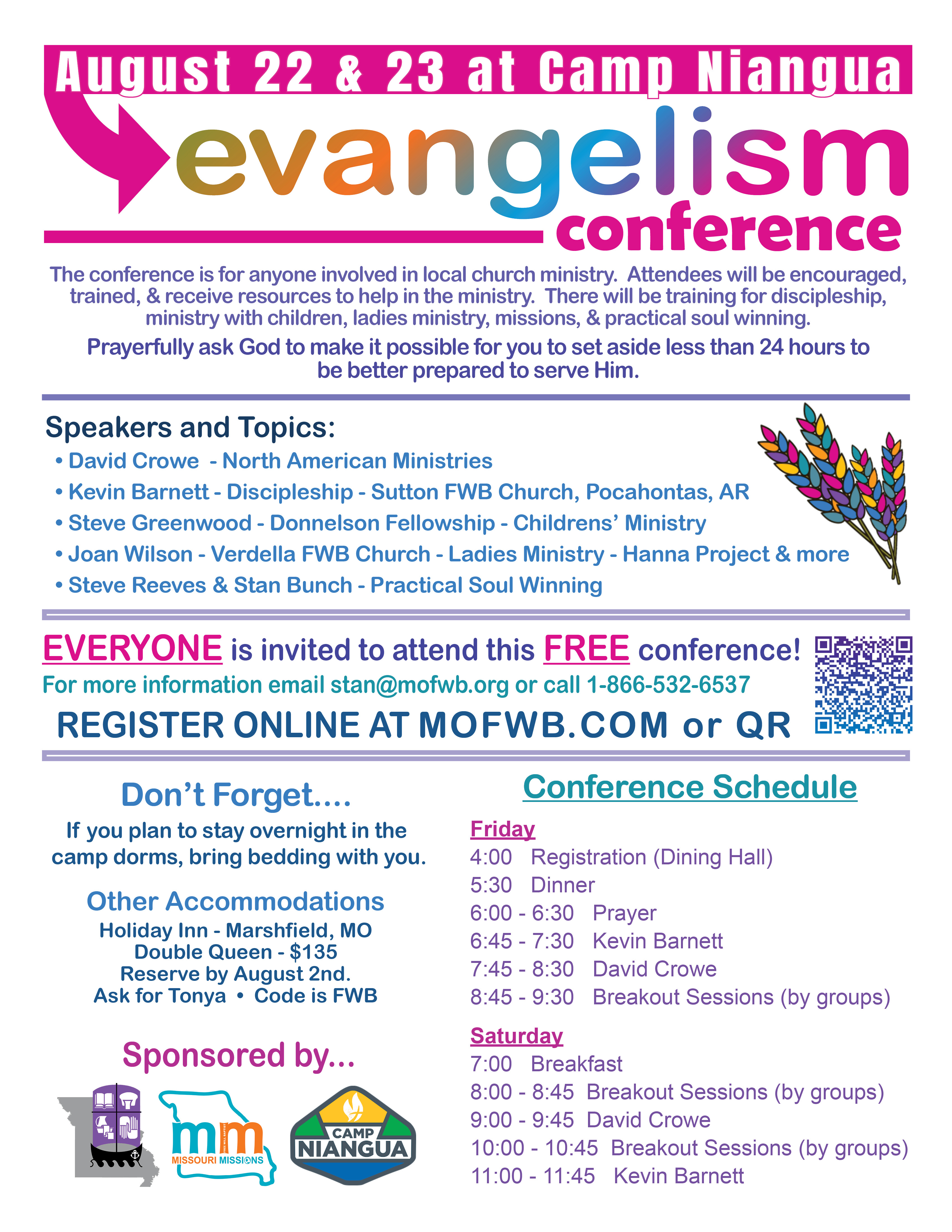 August 22 & 23 at Camp Niangua

evangelism
conference

The conference is for anyone involved in local church ministry. Attendees will be encouraged, trained, & receive resources to help in the ministry. There will be training for discipleship, ministry with children, ladies ministry, missions, & practical soul winning.

Prayerfully ask God to make it possible for you to set aside less than 24 hours to be better prepared to serve Him.

Speakers and Topics:
• David Crowe - North American Ministries
• Kevin Barnett - Discipleship - Sutton FWB Church, Pocahontas, AR
• Steve Greenwood - Donnelson Fellowship - Childrens' Ministry
• Joan Wilson - Verdella FWB Church - Ladies Ministry - Hanna Project & more
• Steve Reeves & Stan Bunch - Practical Soul Winning

EVERYONE is invited to attend this FREE conference!
For more information email stan@mofwb.org or call 1-866-532-6537
REGISTER ONLINE AT MOFWB.COM or QR

Don't Forget....
If you plan to stay overnight in the camp dorms, bring bedding with you.

Other Accommodations
Holiday Inn - Marshfield, MO
Double Queen - $135
Reserve by August 2nd.
Ask for Tonya • Code is FWB

Sponsored by...

mm MISSOURI MISSIONS

CAMP NIANGUA

Conference Schedule
Friday
4:00 Registration (Dining Hall)
5:30 Dinner
6:00 - 6:30 Prayer
6:45 - 7:30 Kevin Barnett
7:45 - 8:30 David Crowe
8:45 - 9:30 Breakout Sessions (by groups)

Saturday
7:00 Breakfast
8:00 - 8:45 Breakout Sessions (by groups)
9:00 - 9:45 David Crowe
10:00 - 10:45 Breakout Sessions (by groups)
11:00 - 11:45 Kevin Barnett